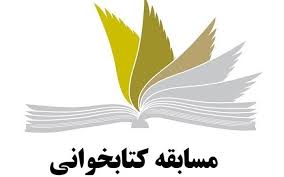 مسابقه کتابخوانی